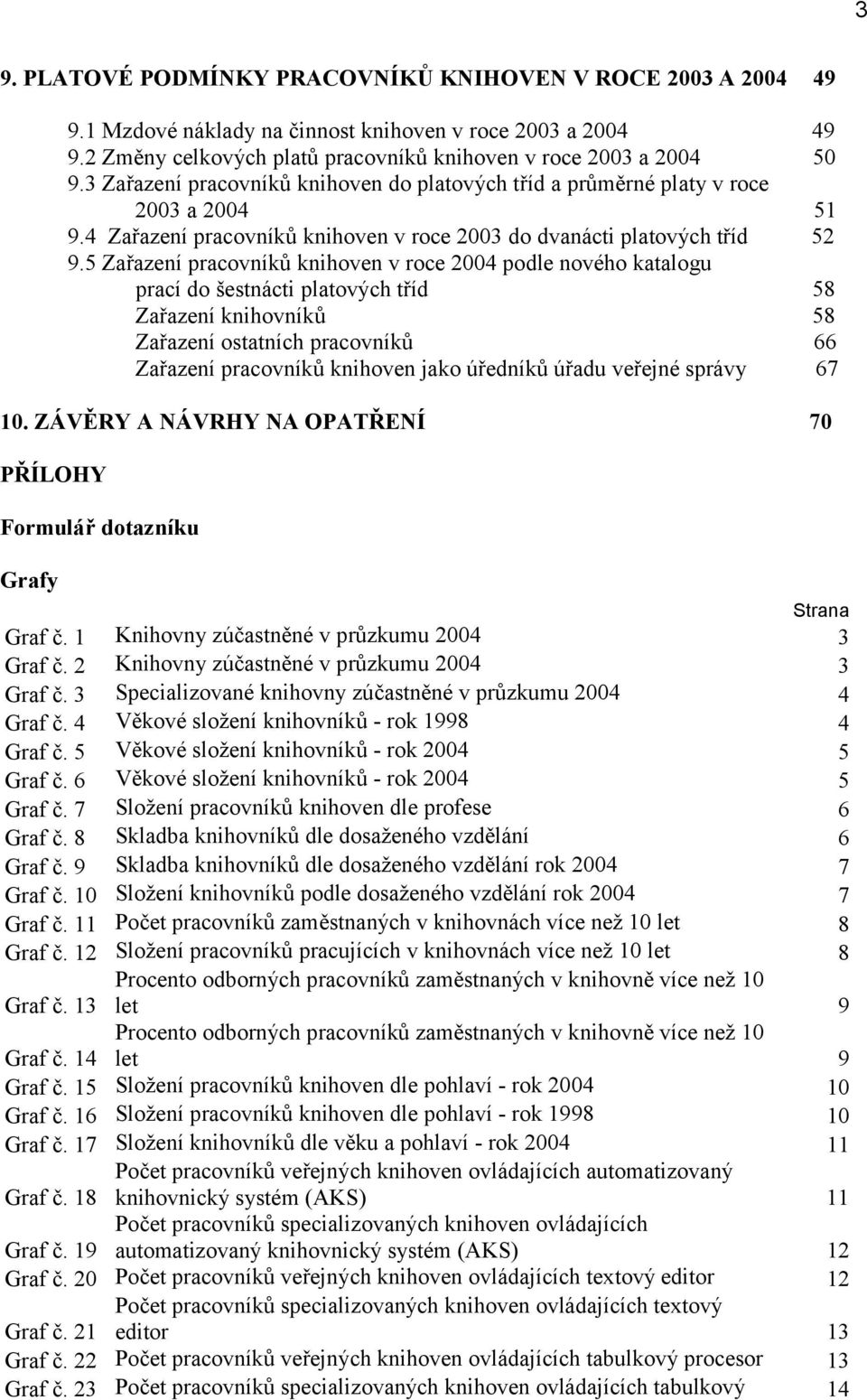 3

9. PLATOVÉ PODMÍNKY PRACOVNÍKŮ KNIHOVEN V ROCE 2003 A 2004 49

9.1 Mzdové náklady na činnost knihoven v roce 2003 a 2004 49
9.2 Změny celkových platů pracovníků knihoven v roce 2003 a 2004 50
9.3 Zařazení pracovníků knihoven do platových tříd a průměrné platy v roce 2003 a 2004 51
9.4 Zařazení pracovníků knihoven v roce 2003 do dvanácti platových tříd 52
9.5 Zařazení pracovníků knihoven v roce 2004 podle nového katalogu prací do šestnácti platových tříd 58
Zařazení knihovníků 58
Zařazení ostatních pracovníků 66
Zařazení pracovníků knihoven jako úředníků úřadu veřejné správy 67

10. ZÁVĚRY A NÁVRHY NA OPATŘENÍ 70

PŘÍLOHY

Formulář dotazníku

Grafy

| | | Strana |
|---|---|---|
| Graf č. 1 | Knihovny zúčastněné v průzkumu 2004 | 3 |
| Graf č. 2 | Knihovny zúčastněné v průzkumu 2004 | 3 |
| Graf č. 3 | Specializované knihovny zúčastněné v průzkumu 2004 | 4 |
| Graf č. 4 | Věkové složení knihovníků - rok 1998 | 4 |
| Graf č. 5 | Věkové složení knihovníků - rok 2004 | 5 |
| Graf č. 6 | Věkové složení knihovníků - rok 2004 | 5 |
| Graf č. 7 | Složení pracovníků knihoven dle profese | 6 |
| Graf č. 8 | Skladba knihovníků dle dosaženého vzdělání | 6 |
| Graf č. 9 | Skladba knihovníků dle dosaženého vzdělání rok 2004 | 7 |
| Graf č. 10 | Složení knihovníků podle dosaženého vzdělání rok 2004 | 7 |
| Graf č. 11 | Počet pracovníků zaměstnaných v knihovnách více než 10 let | 8 |
| Graf č. 12 | Složení pracovníků pracujících v knihovnách více než 10 let | 8 |
| Graf č. 13 | Procento odborných pracovníků zaměstnaných v knihovně více než 10 let | 9 |
| Graf č. 14 | Procento odborných pracovníků zaměstnaných v knihovně více než 10 let | 9 |
| Graf č. 15 | Složení pracovníků knihoven dle pohlaví - rok 2004 | 10 |
| Graf č. 16 | Složení pracovníků knihoven dle pohlaví - rok 1998 | 10 |
| Graf č. 17 | Složení knihovníků dle věku a pohlaví - rok 2004 | 11 |
| Graf č. 18 | Počet pracovníků veřejných knihoven ovládajících automatizovaný knihovnický systém (AKS) | 11 |
| Graf č. 19 | Počet pracovníků specializovaných knihoven ovládajících automatizovaný knihovnický systém (AKS) | 12 |
| Graf č. 20 | Počet pracovníků veřejných knihoven ovládajících textový editor | 12 |
| Graf č. 21 | Počet pracovníků specializovaných knihoven ovládajících textový editor | 13 |
| Graf č. 22 | Počet pracovníků veřejných knihoven ovládajících tabulkový procesor | 13 |
| Graf č. 23 | Počet pracovníků specializovaných knihoven ovládajících tabulkový | 14 |